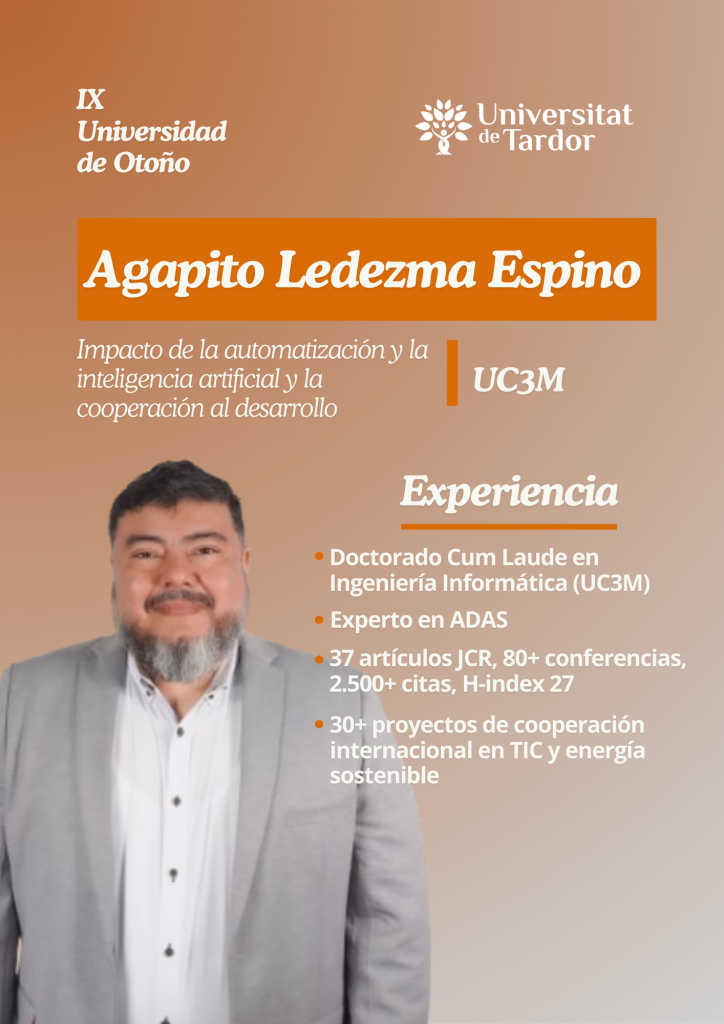 IX
Universidad
de Otoño

Universitat
de Tardor

Agapito Ledezma Espino

Impacto de la automatización y la inteligencia artificial y la cooperación al desarrollo

UC3M

Experiencia

• Doctorado Cum Laude en Ingeniería Informática (UC3M)
• Experto en ADAS
• 37 artículos JCR, 80+ conferencias, 2.500+ citas, H-index 27
• 30+ proyectos de cooperación internacional en TIC y energía sostenible